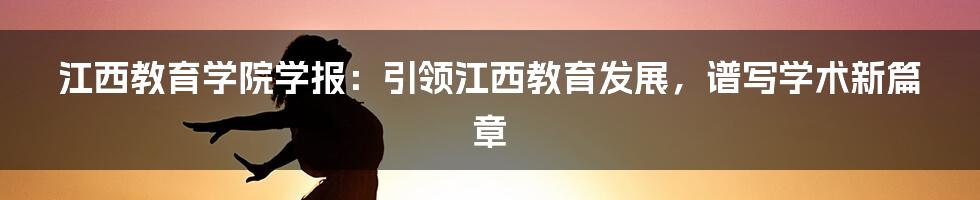 江西教育学院学报：引领江西教育发展，谱写学术新篇章